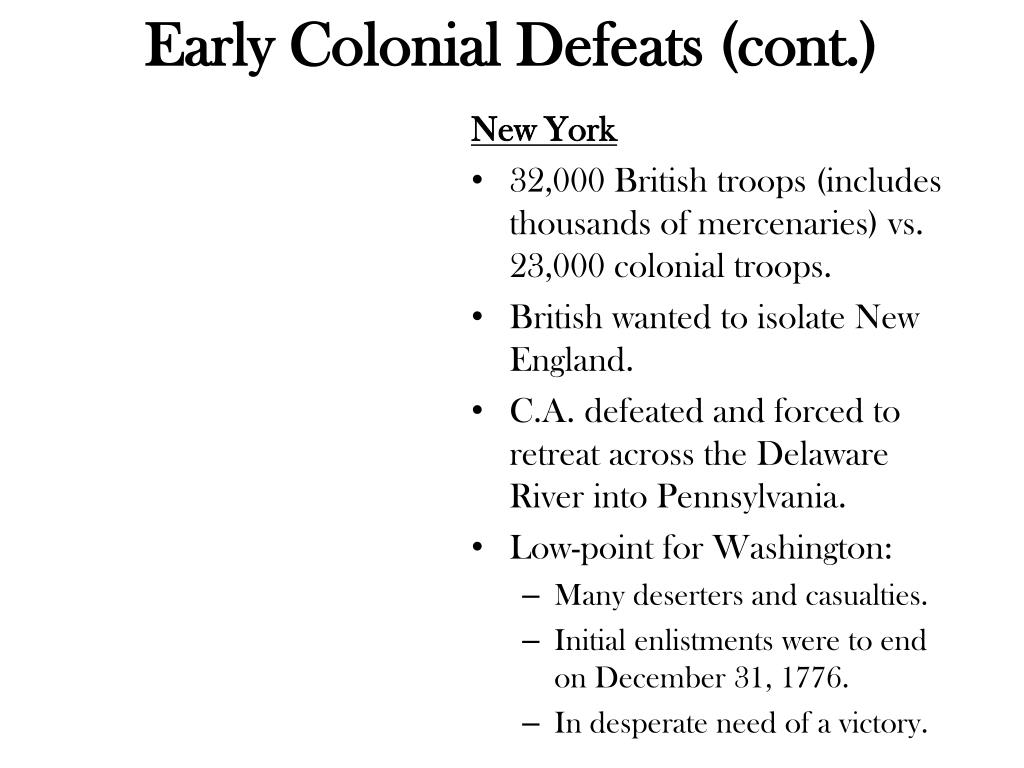 Early Colonial Defeats (cont.)

New York

• 32,000 British troops (includes thousands of mercenaries) vs. 23,000 colonial troops.
• British wanted to isolate New England.
• C.A. defeated and forced to retreat across the Delaware River into Pennsylvania.
• Low-point for Washington:
– Many deserters and casualties.
– Initial enlistments were to end on December 31, 1776.
– In desperate need of a victory.